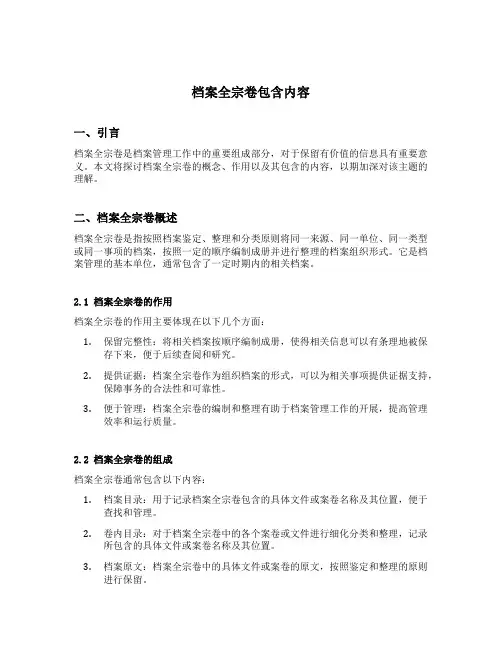 档案全宗卷包含内容

一、引言

档案全宗卷是档案管理工作中的重要组成部分，对于保留有价值的信息具有重要意义。本文将探讨档案全宗卷的概念、作用以及其包含的内容，以期加深对该主题的理解。

二、档案全宗卷概述

档案全宗卷是指按照档案鉴定、整理和分类原则将同一来源、同一单位、同一类型或同一事项的档案，按照一定的顺序编制成册并进行整理的档案组织形式。它是档案管理的基本单位，通常包含了一定时期内的相关档案。

2.1 档案全宗卷的作用

档案全宗卷的作用主要体现在以下几个方面：

1. 保留完整性：将相关档案按顺序编制成册，使得相关信息可以有条理地被保存下来，便于后续查阅和研究。

2. 提供证据：档案全宗卷作为组织档案的形式，可以为相关事项提供证据支持，保障事务的合法性和可靠性。

3. 便于管理：档案全宗卷的编制和整理有助于档案管理工作的开展，提高管理效率和运行质量。

2.2 档案全宗卷的组成

档案全宗卷通常包含以下内容：

1. 档案目录：用于记录档案全宗卷包含的具体文件或案卷名称及其位置，便于查找和管理。

2. 卷内目录：对于档案全宗卷中的各个案卷或文件进行细化分类和整理，记录所包含的具体文件或案卷名称及其位置。

3. 档案原文：档案全宗卷中的具体文件或案卷的原文，按照鉴定和整理的原则进行保留。